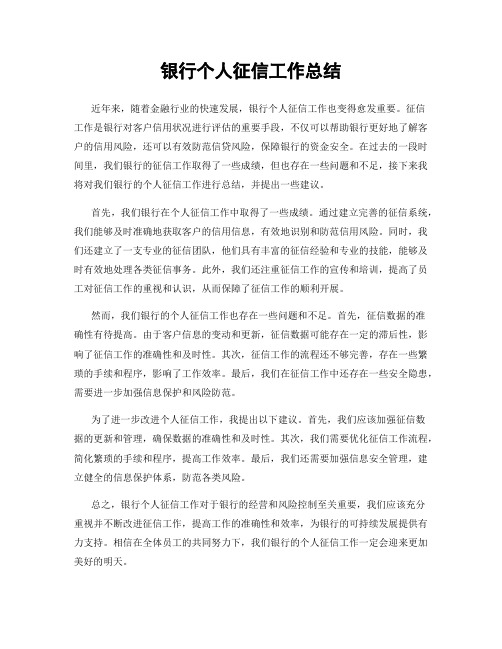 银行个人征信工作总结

近年来，随着金融行业的快速发展，银行个人征信工作也变得愈发重要。征信工作是银行对客户信用状况进行评估的重要手段，不仅可以帮助银行更好地了解客户的信用风险，还可以有效防范信贷风险，保障银行的资金安全。在过去的一段时间里，我们银行的征信工作取得了一些成绩，但也存在一些问题和不足，接下来我将对我们银行的个人征信工作进行总结，并提出一些建议。

首先，我们银行在个人征信工作中取得了一些成绩。通过建立完善的征信系统，我们能够及时准确地获取客户的信用信息，有效地识别和防范信用风险。同时，我们还建立了一支专业的征信团队，他们具有丰富的征信经验和专业的技能，能够及时有效地处理各类征信事务。此外，我们还注重征信工作的宣传和培训，提高了员工对征信工作的重视和认识，从而保障了征信工作的顺利开展。

然而，我们银行的个人征信工作也存在一些问题和不足。首先，征信数据的准确性有待提高。由于客户信息的变动和更新，征信数据可能存在一定的滞后性，影响了征信工作的准确性和及时性。其次，征信工作的流程还不够完善，存在一些繁琐的手续和程序，影响了工作效率。最后，我们在征信工作中还存在一些安全隐患，需要进一步加强信息保护和风险防范。

为了进一步改进个人征信工作，我提出以下建议。首先，我们应该加强征信数据的更新和管理，确保数据的准确性和及时性。其次，我们需要优化征信工作流程，简化繁琐的手续和程序，提高工作效率。最后，我们还需要加强信息安全管理，建立健全的信息保护体系，防范各类风险。

总之，银行个人征信工作对于银行的经营和风险控制至关重要，我们应该充分重视并不断改进征信工作，提高工作的准确性和效率，为银行的可持续发展提供有力支持。相信在全体员工的共同努力下，我们银行的个人征信工作一定会迎来更加美好的明天。